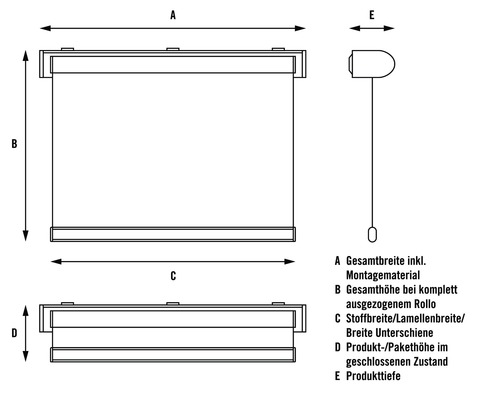 A

E

B

C

D

A Gesamtbreite inkl. Montagematerial
B Gesamthöhe bei komplett ausgezogenem Rollo
C Stoffbreite/Lamellenbreite/ Breite Unterschiene
D Produkt-/Pakethöhe im geschlossenen Zustand
E Produkttiefe